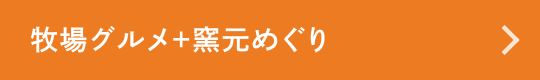 牧場グルメ+窯元めぐり